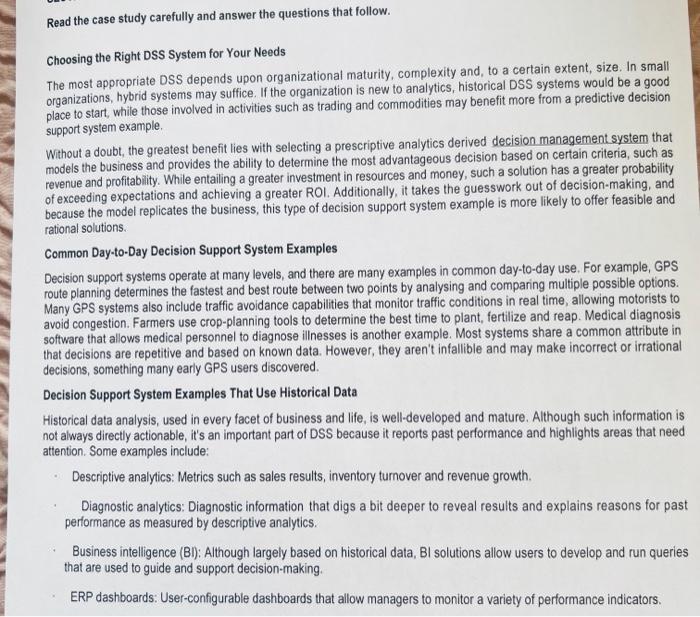 Read the case study carefully and answer the questions that follow.

Choosing the Right DSS System for Your Needs

The most appropriate DSS depends upon organizational maturity, complexity and, to a certain extent, size. In small organizations, hybrid systems may suffice. If the organization is new to analytics, historical DSS systems would be a good place to start, while those involved in activities such as trading and commodities may benefit more from a predictive decision support system example.

Without a doubt, the greatest benefit lies with selecting a prescriptive analytics derived decision management system that models the business and provides the ability to determine the most advantageous decision based on certain criteria, such as revenue and profitability. While entailing a greater investment in resources and money, such a solution has a greater probability of exceeding expectations and achieving a greater ROI. Additionally, it takes the guesswork out of decision-making, and because the model replicates the business, this type of decision support system example is more likely to offer feasible and rational solutions.

Common Day-to-Day Decision Support System Examples

Decision support systems operate at many levels, and there are many examples in common day-to-day use. For example, GPS route planning determines the fastest and best route between two points by analysing and comparing multiple possible options. Many GPS systems also include traffic avoidance capabilities that monitor traffic conditions in real time, allowing motorists to avoid congestion. Farmers use crop-planning tools to determine the best time to plant, fertilize and reap. Medical diagnosis software that allows medical personnel to diagnose illnesses is another example. Most systems share a common attribute in that decisions are repetitive and based on known data. However, they aren't infallible and may make incorrect or irrational decisions, something many early GPS users discovered.

Decision Support System Examples That Use Historical Data

Historical data analysis, used in every facet of business and life, is well-developed and mature. Although such information is not always directly actionable, it's an important part of DSS because it reports past performance and highlights areas that need attention. Some examples include:

· Descriptive analytics: Metrics such as sales results, inventory turnover and revenue growth.

· Diagnostic analytics: Diagnostic information that digs a bit deeper to reveal results and explains reasons for past performance as measured by descriptive analytics.

· Business intelligence (BI): Although largely based on historical data, BI solutions allow users to develop and run queries that are used to guide and support decision-making.

· ERP dashboards: User-configurable dashboards that allow managers to monitor a variety of performance indicators.